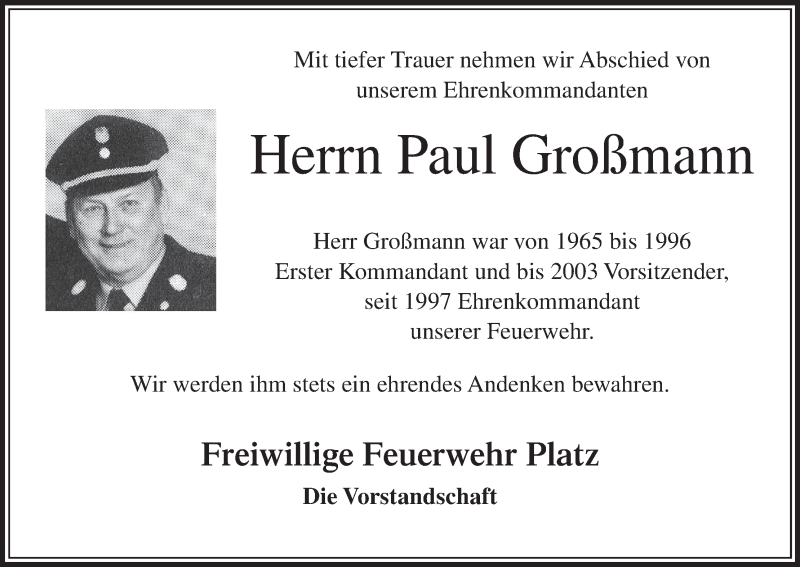 Mit tiefer Trauer nehmen wir Abschied von
unserem Ehrenkommandanten

Herrn Paul Großmann

Herr Großmann war von 1965 bis 1996
Erster Kommandant und bis 2003 Vorsitzender,
seit 1997 Ehrenkommandant
unserer Feuerwehr.

Wir werden ihm stets ein ehrendes Andenken bewahren.

Freiwillige Feuerwehr Platz

Die Vorstandschaft